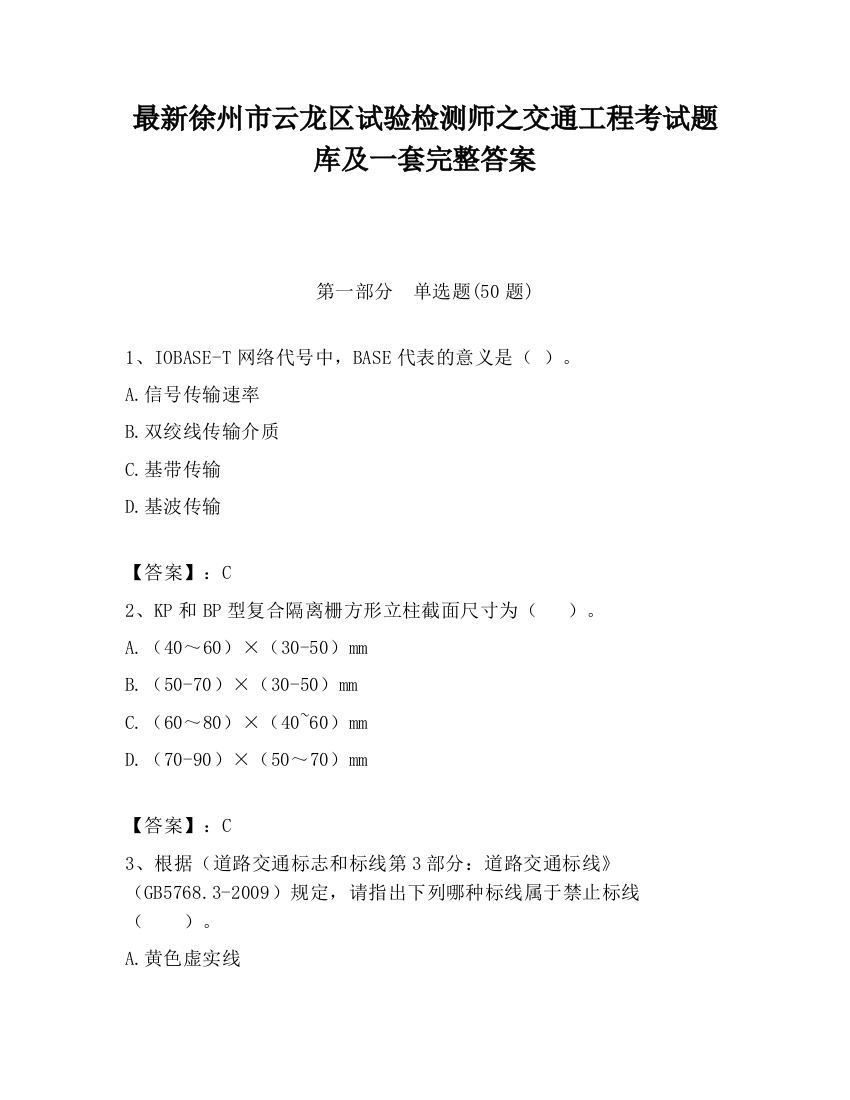 最新徐州市云龙区试验检测师之交通工程考试题库及一套完整答案

第一部分　单选题(50 题)

1、IOBASE-T 网络代号中，BASE 代表的意义是（ ）。

A.信号传输速率

B.双绞线传输介质

C.基带传输

D.基波传输

【答案】：C

2、KP 和 BP 型复合隔离栅方形立柱截面尺寸为（　　）。

A.（40～60）×（30-50）mm

B.（50-70）×（30-50）mm

C.（60～80）×（40~60）mm

D.（70-90）×（50～70）mm

【答案】：C

3、根据（道路交通标志和标线第 3 部分：道路交通标线》（GB5768.3-2009）规定，请指出下列哪种标线属于禁止标线（　　）。

A.黄色虚实线